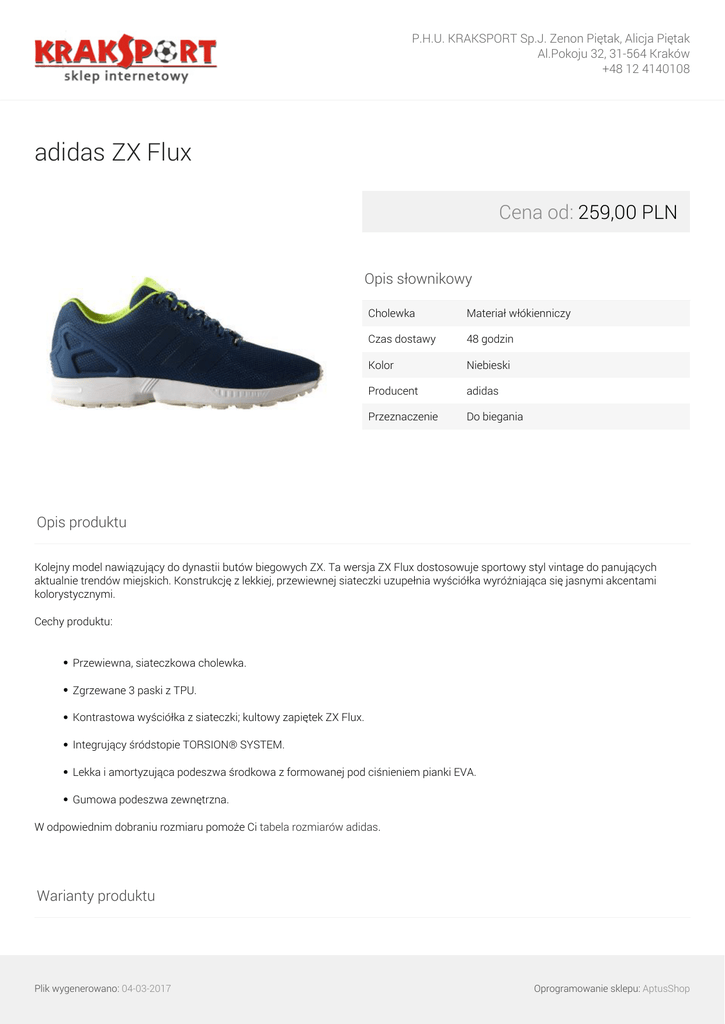 KRAKSPORT
sklep internetowy

P.H.U. KRAKSPORT Sp.J. Zenon Piętak, Alicja Piętak
Al.Pokoju 32, 31-564 Kraków
+48 12 4140108

adidas ZX Flux

Cena od: 259,00 PLN

Opis słownikowy

Cholewka
Materiał włókienniczy

Czas dostawy
48 godzin

Kolor
Niebieski

Producent
adidas

Przeznaczenie
Do biegania

Opis produktu

Kolejny model nawiązujący do dynastii butów biegowych ZX. Ta wersja ZX Flux dostosowuje sportowy styl vintage do panujących aktualnie trendów miejskich. Konstrukcję z lekkiej, przewiewnej siateczki uzupełnia wyściółka wyróżniająca się jasnymi akcentami kolorystycznymi.

Cechy produktu:

• Przewiewna, siateczkowa cholewka.
• Zgrzewane 3 paski z TPU.
• Kontrastowa wyściółka z siateczki; kultowy zapiętek ZX Flux.
• Integrujący śródstopie TORSION® SYSTEM.
• Lekka i amortyzująca podeszwa środkowa z formowanej pod ciśnieniem pianki EVA.
• Gumowa podeszwa zewnętrzna.

W odpowiednim dobraniu rozmiaru pomoże Ci tabela rozmiarów adidas.

Warianty produktu

Plik wygenerowano: 04-03-2017

Oprogramowanie sklepu: AptusShop